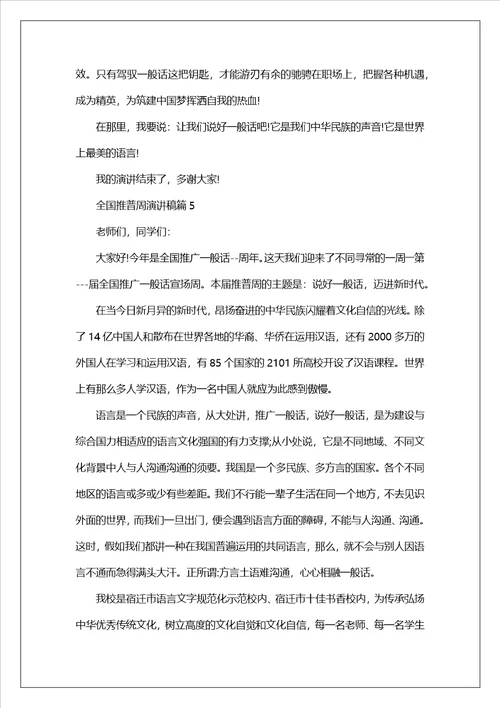 效。只有驾驭一般话这把钥匙，才能游刃有余的驰骋在职场上，把握各种机遇，成为精英，为筑建中国梦挥洒自我的热血!

在那里，我要说：让我们说好一般话吧!它是我们中华民族的声音!它是世界上最美的语言!

我的演讲结束了，多谢大家!

全国推普周演讲稿篇 5

老师们，同学们:

大家好!今年是全国推广一般话--周年。这天我们迎来了不同寻常的一周一第---届全国推广一般话宣场周。本届推普周的主题是：说好一般话，迈进新时代。

在当今日新月异的新时代，昂扬奋进的中华民族闪耀着文化自信的光线。除了 14 亿中国人和散布在世界各地的华裔、华侨在运用汉语，还有 2000 多万的外国人在学习和运用汉语，有 85 个国家的 2101 所高校开设了汉语课程。世界上有那么多人学汉语，作为一名中国人就应为此感到傲慢。

语言是一个民族的声音，从大处讲，推广一般话，说好一般话，是为建设与综合国力相适应的语言文化强国的有力支撑;从小处说，它是不同地域、不同文化背景中人与人沟通沟通的须要。我国是一个多民族、多方言的国家。各个不同地区的语言或多或少有些差距。我们不行能一辈子生活在同一个地方，不去见识外面的世界，而我们一旦出门，便会遇到语言方面的障碍，不能与人沟通、沟通。这时，假如我们都讲一种在我国普遍运用的共同语言，那么，就不会与别人因语言不通而急得满头大汗。正所谓:方言土语难沟通，心心相融一般话。

我校是宿迁市语言文字规范化示范校内、宿迁市十佳书香校内，为传承弘扬中华优秀传统文化，树立高度的文化自觉和文化自信，每一名老师、每一名学生